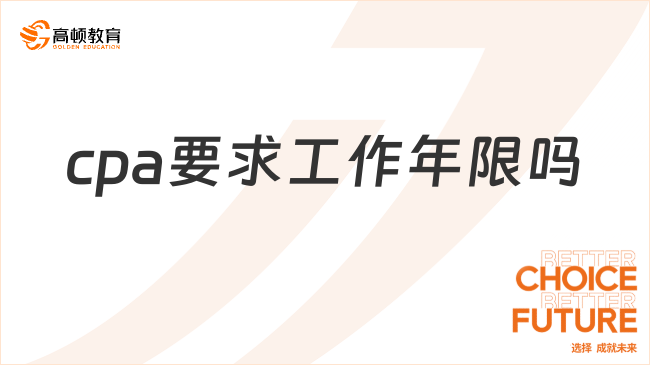 高顿教育
GOLDEN EDUCATION

cpa要求工作年限吗

BETTER
CHOICE
BETTER
FUTURE
选择 成就未来